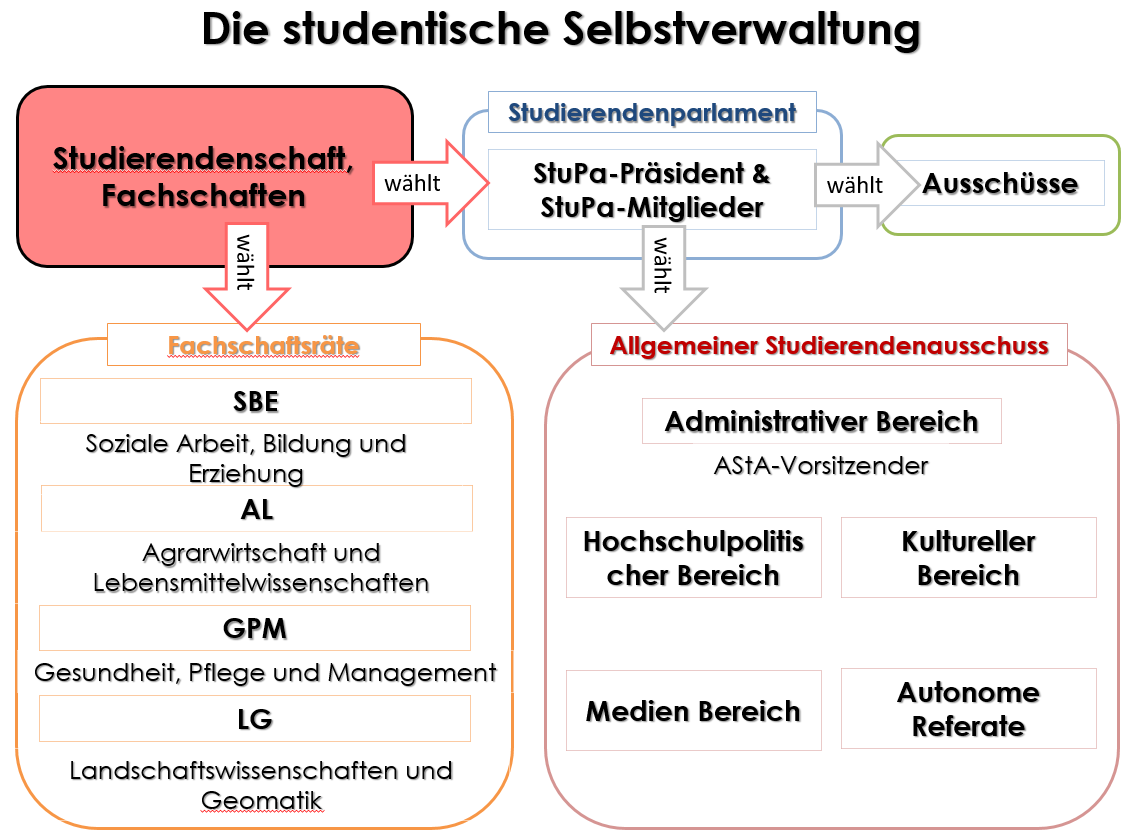 Die studentische Selbstverwaltung

Studierendenschaft, Fachschaften

wählt

Studierendenparlament

StuPa-Präsident & StuPa-Mitglieder

wählt

Ausschüsse

wählt

wählt

Fachschaftsräte

SBE

Soziale Arbeit, Bildung und Erziehung

AL

Agrarwirtschaft und Lebensmittelwissenschaften

GPM

Gesundheit, Pflege und Management

LG

Landschaftswissenschaften und Geomatik

Allgemeiner Studierendenausschuss

Administrativer Bereich

AStA-Vorsitzender

Hochschulpolitischer Bereich

Kultureller Bereich

Medien Bereich

Autonome Referate